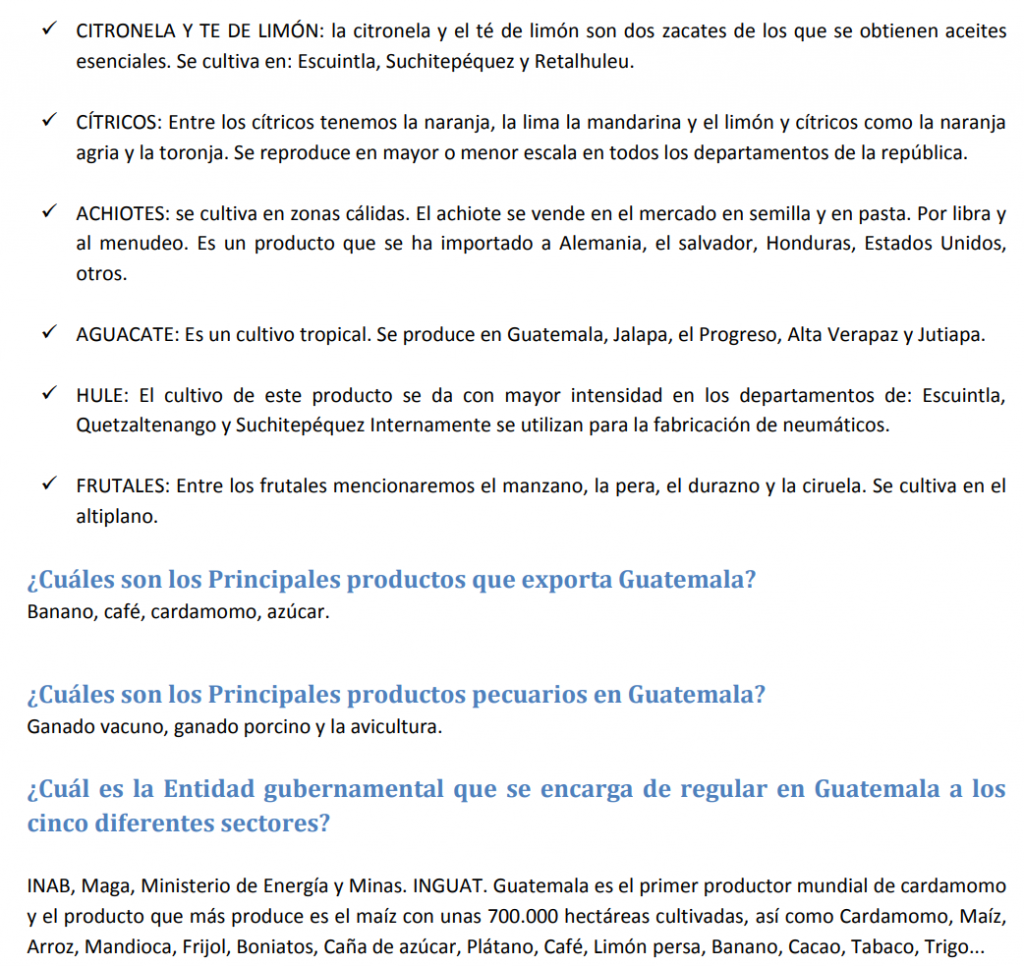 ✓ CITRONELA Y TE DE LIMÓN: la citronela y el té de limón son dos zacates de los que se obtienen aceites esenciales. Se cultiva en: Escuintla, Suchitepéquez y Retalhuleu.

✓ CÍTRICOS: Entre los cítricos tenemos la naranja, la lima la mandarina y el limón y cítricos como la naranja agria y la toronja. Se reproduce en mayor o menor escala en todos los departamentos de la república.

✓ ACHIOTES: se cultiva en zonas cálidas. El achiote se vende en el mercado en semilla y en pasta. Por libra y al menudeo. Es un producto que se ha importado a Alemania, el salvador, Honduras, Estados Unidos, otros.

✓ AGUACATE: Es un cultivo tropical. Se produce en Guatemala, Jalapa, el Progreso, Alta Verapaz y Jutiapa.

✓ HULE: El cultivo de este producto se da con mayor intensidad en los departamentos de: Escuintla, Quetzaltenango y Suchitepéquez Internamente se utilizan para la fabricación de neumáticos.

✓ FRUTALES: Entre los frutales mencionaremos el manzano, la pera, el durazno y la ciruela. Se cultiva en el altiplano.

¿Cuáles son los Principales productos que exporta Guatemala?
Banano, café, cardamomo, azúcar.

¿Cuáles son los Principales productos pecuarios en Guatemala?
Ganado vacuno, ganado porcino y la avicultura.

¿Cuál es la Entidad gubernamental que se encarga de regular en Guatemala a los cinco diferentes sectores?

INAB, Maga, Ministerio de Energía y Minas. INGUAT. Guatemala es el primer productor mundial de cardamomo y el producto que más produce es el maíz con unas 700.000 hectáreas cultivadas, así como Cardamomo, Maíz, Arroz, Mandioca, Frijol, Boniatos, Caña de azúcar, Plátano, Café, Limón persa, Banano, Cacao, Tabaco, Trigo...